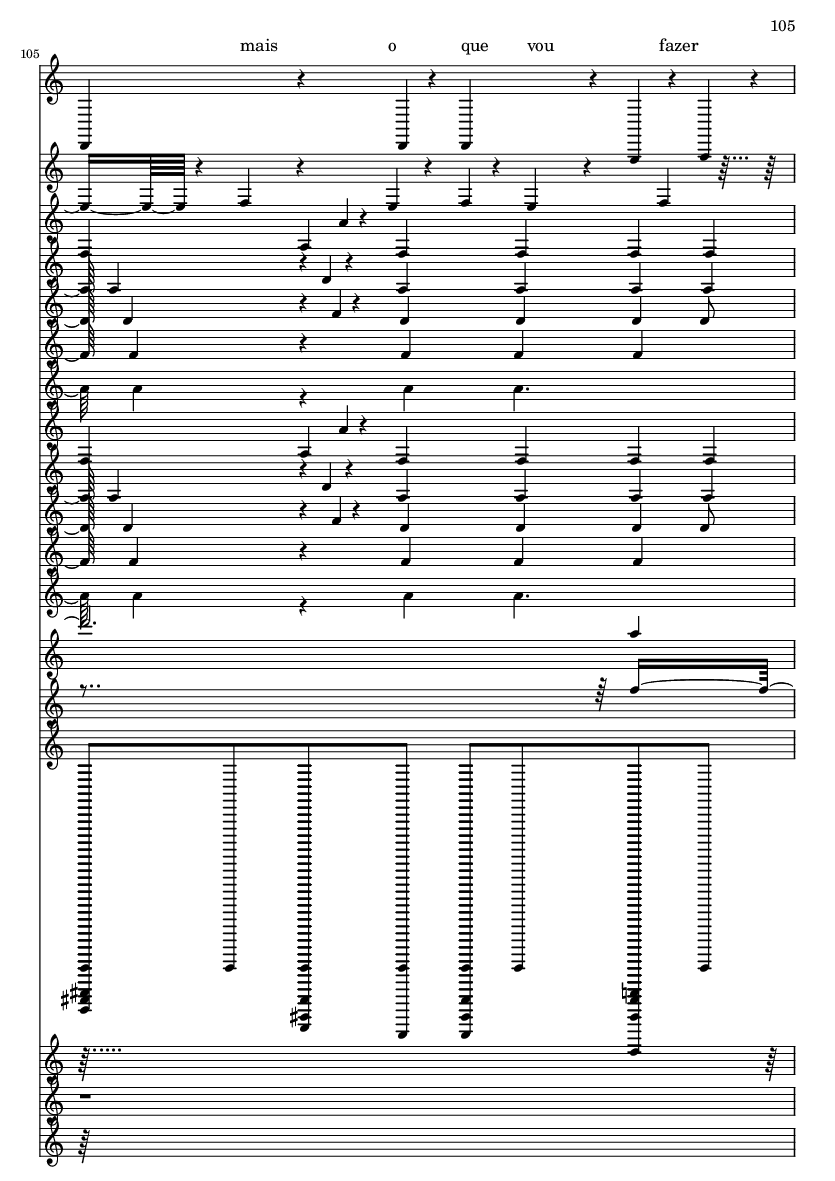 105

105

mais o que vou fazer